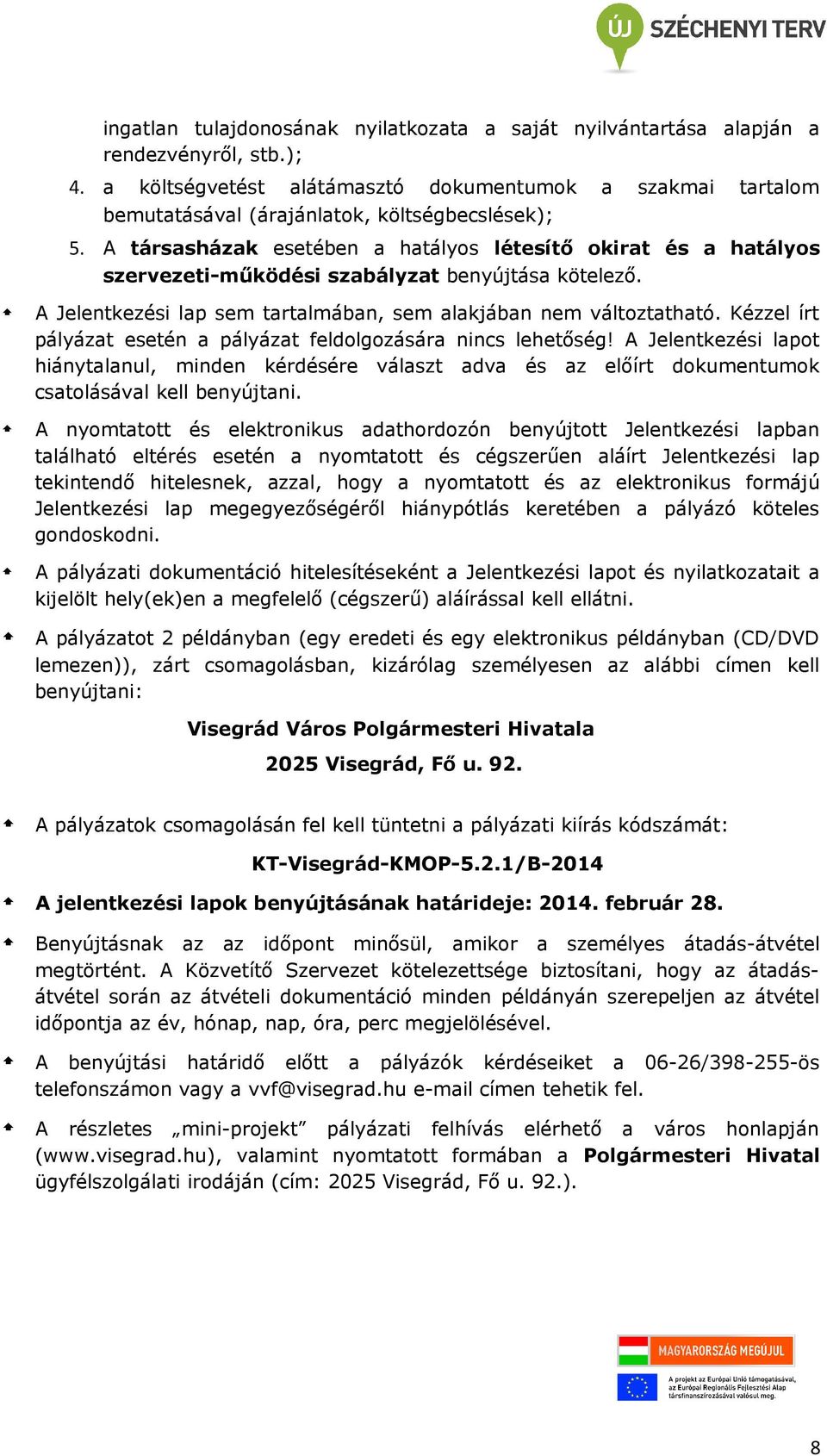 ÚJ SZÉCHENYI TERV

ingatlan tulajdonosának nyilatkozata a saját nyilvántartása alapján a rendezvényről, stb.);

4. a költségvetést alátámasztó dokumentumok a szakmai tartalom bemutatásával (árajánlatok, költségbecslések);

5. A társasházak esetében a hatályos létesítő okirat és a hatályos szervezeti-működési szabályzat benyújtása kötelező.

A Jelentkezési lap sem tartalmában, sem alakjában nem változtatható. Kézzel írt pályázat esetén a pályázat feldolgozására nincs lehetőség! A Jelentkezési lapot hiánytalanul, minden kérdésére választ adva és az előírt dokumentumok csatolásával kell benyújtani.

A nyomtatott és elektronikus adathordozón benyújtott Jelentkezési lapban található eltérés esetén a nyomtatott és cégszerűen aláírt Jelentkezési lap tekintendő hitelesnek, azzal, hogy a nyomtatott és az elektronikus formájú Jelentkezési lap megegyezőségéről hiánypótlás keretében a pályázó köteles gondoskodni.

A pályázati dokumentáció hitelesítéseként a Jelentkezési lapot és nyilatkozatait a kijelölt hely(ek)en a megfelelő (cégszerű) aláírással kell ellátni.

A pályázatot 2 példányban (egy eredeti és egy elektronikus példányban (CD/DVD lemezen)), zárt csomagolásban, kizárólag személyesen az alábbi címen kell benyújtani:

Visegrád Város Polgármesteri Hivatala

2025 Visegrád, Fő u. 92.

A pályázatok csomagolásán fel kell tüntetni a pályázati kiírás kódszámát:

KT-Visegrád-KMOP-5.2.1/B-2014

A jelentkezési lapok benyújtásának határideje: 2014. február 28.

Benyújtásnak az az időpont minősül, amikor a személyes átadás-átvétel megtörtént. A Közvetítő Szervezet kötelezettsége biztosítani, hogy az átadás-átvétel során az átvételi dokumentáció minden példányán szerepeljen az átvétel időpontja az év, hónap, nap, óra, perc megjelölésével.

A benyújtási határidő előtt a pályázók kérdéseiket a 06-26/398-255-ös telefonszámon vagy a vvf@visegrad.hu e-mail címen tehetik fel.

A részletes „mini-projekt” pályázati felhívás elérhető a város honlapján (www.visegrad.hu), valamint nyomtatott formában a Polgármesteri Hivatal ügyfélszolgálati irodáján (cím: 2025 Visegrád, Fő u. 92.).

MAGYARORSZÁG MEGÚJUL

A projekt az Európai Unió támogatásával, az Európai Regionális Fejlesztési Alap társfinanszírozásával valósul meg.

8